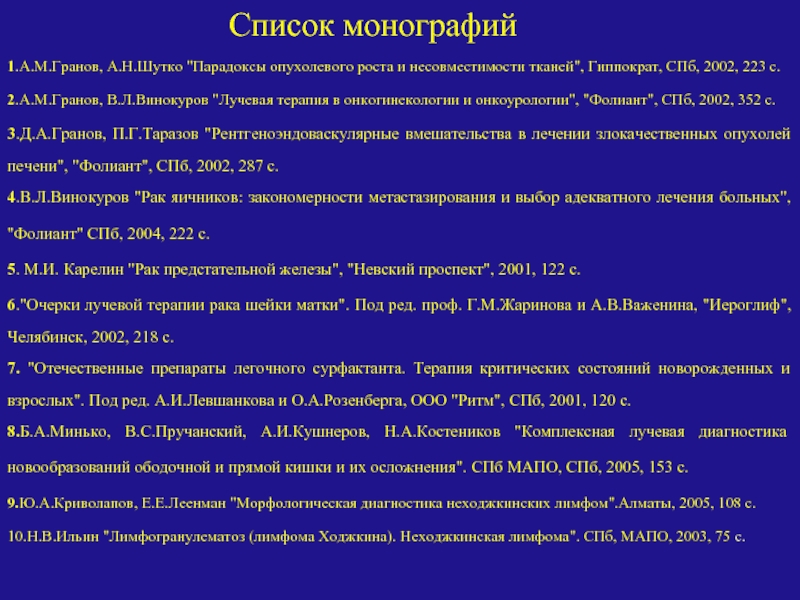 Список монографий

1.А.М.Гранов, А.Н.Шутко "Парадоксы опухолевого роста и несовместимости тканей", Гиппократ, СПб, 2002, 223 с.

2.А.М.Гранов, В.Л.Винокуров "Лучевая терапия в онкогинекологии и онкоурологии", "Фолиант", СПб, 2002, 352 с.

3.Д.А.Гранов, П.Г.Таразов "Рентгеноэндоваскулярные вмешательства в лечении злокачественных опухолей печени", "Фолиант", СПб, 2002, 287 с.

4.В.Л.Винокуров "Рак яичников: закономерности метастазирования и выбор адекватного лечения больных", "Фолиант" СПб, 2004, 222 с.

5. М.И. Карелин "Рак предстательной железы", "Невский проспект", 2001, 122 с.

6."Очерки лучевой терапии рака шейки матки". Под ред. проф. Г.М.Жаринова и А.В.Важенина, "Иероглиф", Челябинск, 2002, 218 с.

7. "Отечественные препараты легочного сурфактанта. Терапия критических состояний новорожденных и взрослых". Под ред. А.И.Левшанкова и О.А.Розенберга, ООО "Ритм", СПб, 2001, 120 с.

8.Б.А.Минько, В.С.Пручанский, А.И.Кушнеров, Н.А.Костеников "Комплексная лучевая диагностика новообразований ободочной и прямой кишки и их осложнения". СПб МАПО, СПб, 2005, 153 с.

9.Ю.А.Криволапов, Е.Е.Леенман "Морфологическая диагностика неходжкинских лимфом".Алматы, 2005, 108 с.

10.Н.В.Ильин "Лимфогранулематоз (лимфома Ходжкина). Неходжкинская лимфома". СПб, МАПО, 2003, 75 с.